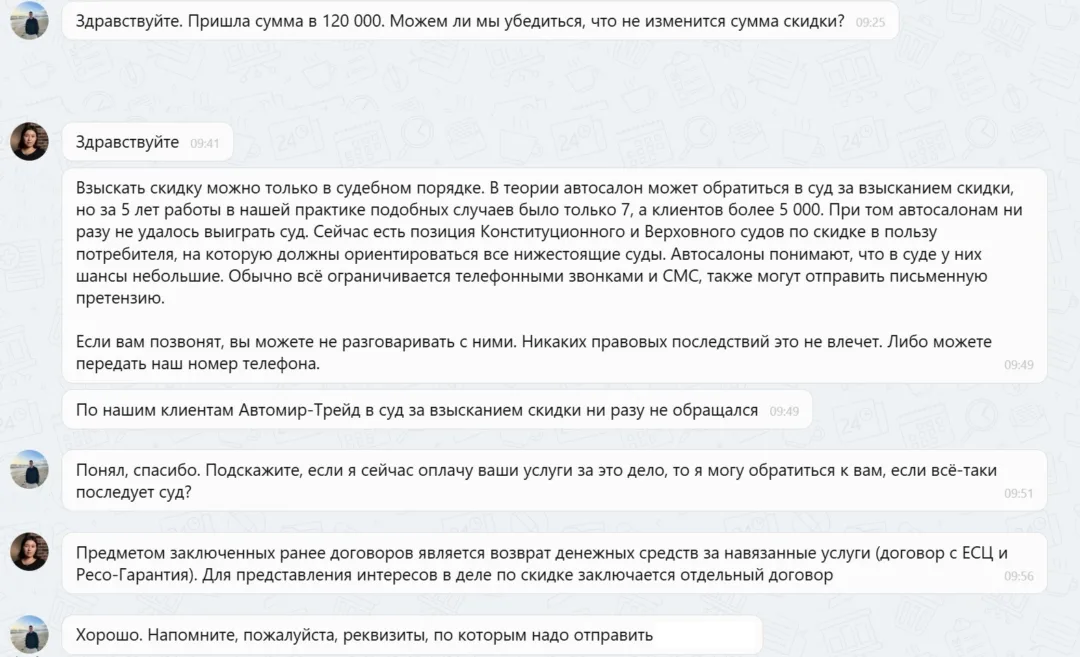 Здравствуйте. Пришла сумма в 120 000. Можем ли мы убедиться, что не изменится сумма скидки? 09:25

Здравствуйте 09:41

Взыскать скидку можно только в судебном порядке. В теории автосалон может обратиться в суд за взысканием скидки, но за 5 лет работы в нашей практике подобных случаев было только 7, а клиентов более 5 000. При том автосалонам ни разу не удалось выиграть суд. Сейчас есть позиция Конституционного и Верховного судов по скидке в пользу потребителя, на которую должны ориентироваться все нижестоящие суды. Автосалоны понимают, что в суде у них шансы небольшие. Обычно всё ограничивается телефонными звонками и СМС, также могут отправить письменную претензию.

Если вам позвонят, вы можете не разговаривать с ними. Никаких правовых последствий это не влечет. Либо можете передать наш номер телефона. 09:49

По нашим клиентам Автомир-Трейд в суд за взысканием скидки ни разу не обращался 09:49

Понял, спасибо. Подскажите, если я сейчас оплачу ваши услуги за это дело, то я могу обратиться к вам, если всё-таки последует суд? 09:51

Предметом заключенных ранее договоров является возврат денежных средств за навязанные услуги (договор с ЕСЦ и Ресо-Гарантия). Для представления интересов в деле по скидке заключается отдельный договор 09:56

Хорошо. Напомните, пожалуйста, реквизиты, по которым надо отправить